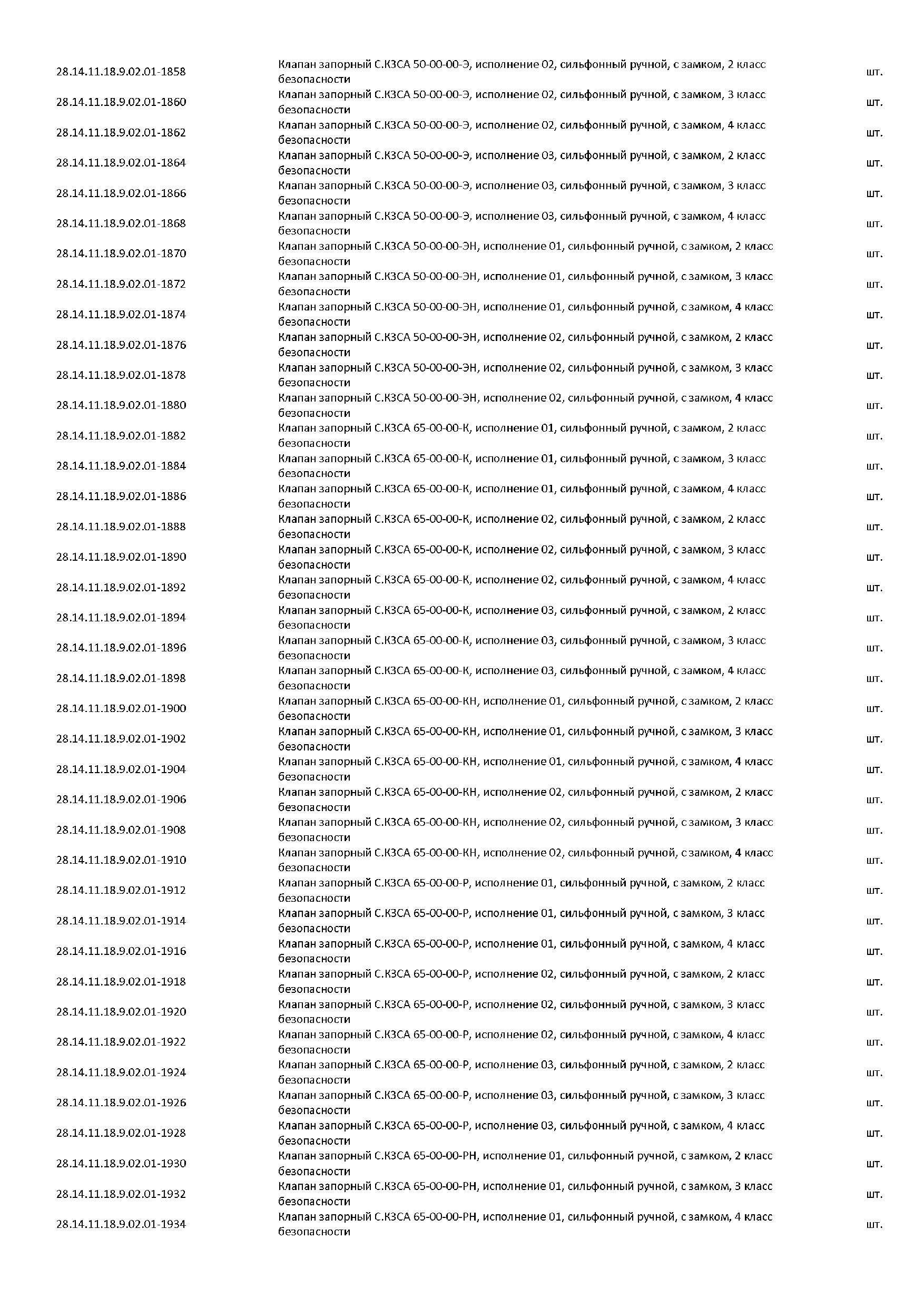 | | | |
|---|---|---|
| 28.14.11.18.9.02.01-1858 | Клапан запорный С.КЗСА 50-00-00-Э, исполнение 02, сильфонный ручной, с замком, 2 класс безопасности | шт. |
| 28.14.11.18.9.02.01-1860 | Клапан запорный С.КЗСА 50-00-00-Э, исполнение 02, сильфонный ручной, с замком, 3 класс безопасности | шт. |
| 28.14.11.18.9.02.01-1862 | Клапан запорный С.КЗСА 50-00-00-Э, исполнение 02, сильфонный ручной, с замком, 4 класс безопасности | шт. |
| 28.14.11.18.9.02.01-1864 | Клапан запорный С.КЗСА 50-00-00-Э, исполнение 03, сильфонный ручной, с замком, 2 класс безопасности | шт. |
| 28.14.11.18.9.02.01-1866 | Клапан запорный С.КЗСА 50-00-00-Э, исполнение 03, сильфонный ручной, с замком, 3 класс безопасности | шт. |
| 28.14.11.18.9.02.01-1868 | Клапан запорный С.КЗСА 50-00-00-Э, исполнение 03, сильфонный ручной, с замком, 4 класс безопасности | шт. |
| 28.14.11.18.9.02.01-1870 | Клапан запорный С.КЗСА 50-00-00-ЭН, исполнение 01, сильфонный ручной, с замком, 2 класс безопасности | шт. |
| 28.14.11.18.9.02.01-1872 | Клапан запорный С.КЗСА 50-00-00-ЭН, исполнение 01, сильфонный ручной, с замком, 3 класс безопасности | шт. |
| 28.14.11.18.9.02.01-1874 | Клапан запорный С.КЗСА 50-00-00-ЭН, исполнение 01, сильфонный ручной, с замком, 4 класс безопасности | шт. |
| 28.14.11.18.9.02.01-1876 | Клапан запорный С.КЗСА 50-00-00-ЭН, исполнение 02, сильфонный ручной, с замком, 2 класс безопасности | шт. |
| 28.14.11.18.9.02.01-1878 | Клапан запорный С.КЗСА 50-00-00-ЭН, исполнение 02, сильфонный ручной, с замком, 3 класс безопасности | шт. |
| 28.14.11.18.9.02.01-1880 | Клапан запорный С.КЗСА 50-00-00-ЭН, исполнение 02, сильфонный ручной, с замком, 4 класс безопасности | шт. |
| 28.14.11.18.9.02.01-1882 | Клапан запорный С.КЗСА 65-00-00-К, исполнение 01, сильфонный ручной, с замком, 2 класс безопасности | шт. |
| 28.14.11.18.9.02.01-1884 | Клапан запорный С.КЗСА 65-00-00-К, исполнение 01, сильфонный ручной, с замком, 3 класс безопасности | шт. |
| 28.14.11.18.9.02.01-1886 | Клапан запорный С.КЗСА 65-00-00-К, исполнение 01, сильфонный ручной, с замком, 4 класс безопасности | шт. |
| 28.14.11.18.9.02.01-1888 | Клапан запорный С.КЗСА 65-00-00-К, исполнение 02, сильфонный ручной, с замком, 2 класс безопасности | шт. |
| 28.14.11.18.9.02.01-1890 | Клапан запорный С.КЗСА 65-00-00-К, исполнение 02, сильфонный ручной, с замком, 3 класс безопасности | шт. |
| 28.14.11.18.9.02.01-1892 | Клапан запорный С.КЗСА 65-00-00-К, исполнение 02, сильфонный ручной, с замком, 4 класс безопасности | шт. |
| 28.14.11.18.9.02.01-1894 | Клапан запорный С.КЗСА 65-00-00-К, исполнение 03, сильфонный ручной, с замком, 2 класс безопасности | шт. |
| 28.14.11.18.9.02.01-1896 | Клапан запорный С.КЗСА 65-00-00-К, исполнение 03, сильфонный ручной, с замком, 3 класс безопасности | шт. |
| 28.14.11.18.9.02.01-1898 | Клапан запорный С.КЗСА 65-00-00-К, исполнение 03, сильфонный ручной, с замком, 4 класс безопасности | шт. |
| 28.14.11.18.9.02.01-1900 | Клапан запорный С.КЗСА 65-00-00-КН, исполнение 01, сильфонный ручной, с замком, 2 класс безопасности | шт. |
| 28.14.11.18.9.02.01-1902 | Клапан запорный С.КЗСА 65-00-00-КН, исполнение 01, сильфонный ручной, с замком, 3 класс безопасности | шт. |
| 28.14.11.18.9.02.01-1904 | Клапан запорный С.КЗСА 65-00-00-КН, исполнение 01, сильфонный ручной, с замком, 4 класс безопасности | шт. |
| 28.14.11.18.9.02.01-1906 | Клапан запорный С.КЗСА 65-00-00-КН, исполнение 02, сильфонный ручной, с замком, 2 класс безопасности | шт. |
| 28.14.11.18.9.02.01-1908 | Клапан запорный С.КЗСА 65-00-00-КН, исполнение 02, сильфонный ручной, с замком, 3 класс безопасности | шт. |
| 28.14.11.18.9.02.01-1910 | Клапан запорный С.КЗСА 65-00-00-КН, исполнение 02, сильфонный ручной, с замком, 4 класс безопасности | шт. |
| 28.14.11.18.9.02.01-1912 | Клапан запорный С.КЗСА 65-00-00-Р, исполнение 01, сильфонный ручной, с замком, 2 класс безопасности | шт. |
| 28.14.11.18.9.02.01-1914 | Клапан запорный С.КЗСА 65-00-00-Р, исполнение 01, сильфонный ручной, с замком, 3 класс безопасности | шт. |
| 28.14.11.18.9.02.01-1916 | Клапан запорный С.КЗСА 65-00-00-Р, исполнение 01, сильфонный ручной, с замком, 4 класс безопасности | шт. |
| 28.14.11.18.9.02.01-1918 | Клапан запорный С.КЗСА 65-00-00-Р, исполнение 02, сильфонный ручной, с замком, 2 класс безопасности | шт. |
| 28.14.11.18.9.02.01-1920 | Клапан запорный С.КЗСА 65-00-00-Р, исполнение 02, сильфонный ручной, с замком, 3 класс безопасности | шт. |
| 28.14.11.18.9.02.01-1922 | Клапан запорный С.КЗСА 65-00-00-Р, исполнение 02, сильфонный ручной, с замком, 4 класс безопасности | шт. |
| 28.14.11.18.9.02.01-1924 | Клапан запорный С.КЗСА 65-00-00-Р, исполнение 03, сильфонный ручной, с замком, 2 класс безопасности | шт. |
| 28.14.11.18.9.02.01-1926 | Клапан запорный С.КЗСА 65-00-00-Р, исполнение 03, сильфонный ручной, с замком, 3 класс безопасности | шт. |
| 28.14.11.18.9.02.01-1928 | Клапан запорный С.КЗСА 65-00-00-Р, исполнение 03, сильфонный ручной, с замком, 4 класс безопасности | шт. |
| 28.14.11.18.9.02.01-1930 | Клапан запорный С.КЗСА 65-00-00-РН, исполнение 01, сильфонный ручной, с замком, 2 класс безопасности | шт. |
| 28.14.11.18.9.02.01-1932 | Клапан запорный С.КЗСА 65-00-00-РН, исполнение 01, сильфонный ручной, с замком, 3 класс безопасности | шт. |
| 28.14.11.18.9.02.01-1934 | Клапан запорный С.КЗСА 65-00-00-РН, исполнение 01, сильфонный ручной, с замком, 4 класс безопасности | шт. |